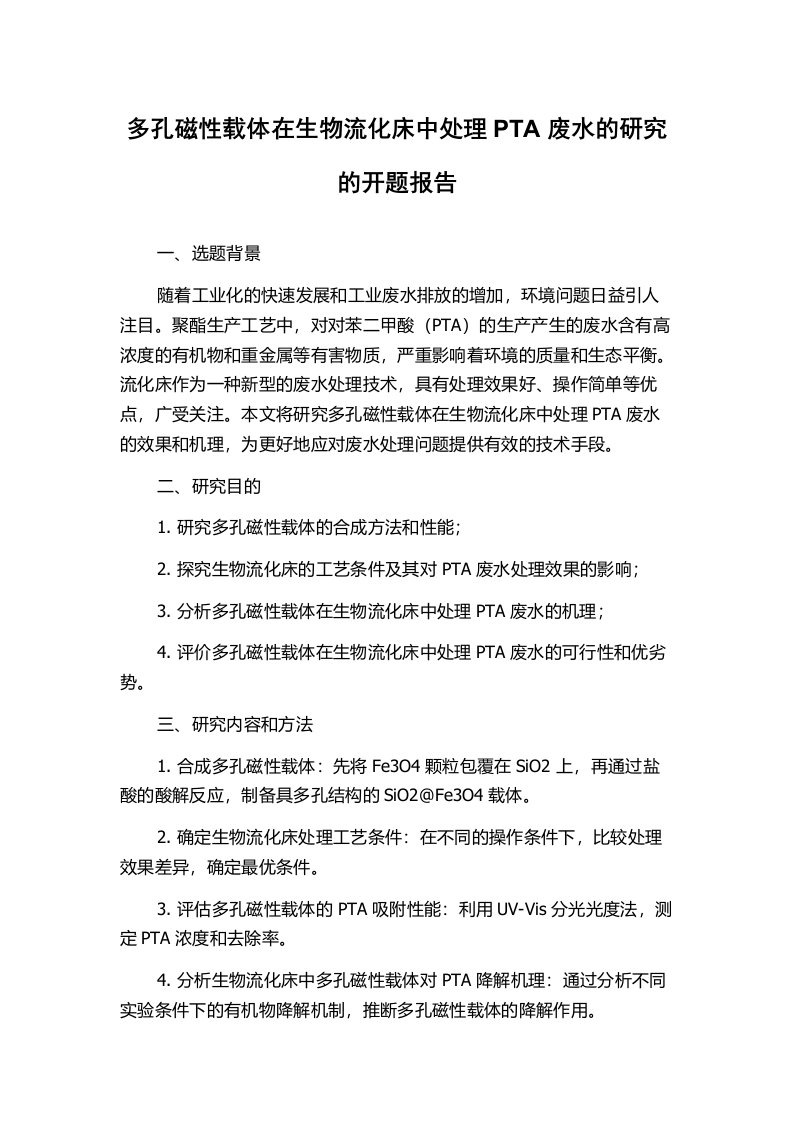 多孔磁性载体在生物流化床中处理 PTA 废水的研究的开题报告

一、选题背景

随着工业化的快速发展和工业废水排放的增加，环境问题日益引人注目。聚酯生产工艺中，对对苯二甲酸（PTA）的生产产生的废水含有高浓度的有机物和重金属等有害物质，严重影响着环境的质量和生态平衡。流化床作为一种新型的废水处理技术，具有处理效果好、操作简单等优点，广受关注。本文将研究多孔磁性载体在生物流化床中处理 PTA 废水的效果和机理，为更好地应对废水处理问题提供有效的技术手段。

二、研究目的

1. 研究多孔磁性载体的合成方法和性能；

2. 探究生物流化床的工艺条件及其对 PTA 废水处理效果的影响；

3. 分析多孔磁性载体在生物流化床中处理 PTA 废水的机理；

4. 评价多孔磁性载体在生物流化床中处理 PTA 废水的可行性和优劣势。

三、研究内容和方法

1. 合成多孔磁性载体：先将 Fe3O4 颗粒包覆在 SiO2 上，再通过盐酸的酸解反应，制备具多孔结构的 SiO2@Fe3O4 载体。

2. 确定生物流化床处理工艺条件：在不同的操作条件下，比较处理效果差异，确定最优条件。

3. 评估多孔磁性载体的 PTA 吸附性能：利用 UV-Vis 分光光度法，测定 PTA 浓度和去除率。

4. 分析生物流化床中多孔磁性载体对 PTA 降解机理：通过分析不同实验条件下的有机物降解机制，推断多孔磁性载体的降解作用。